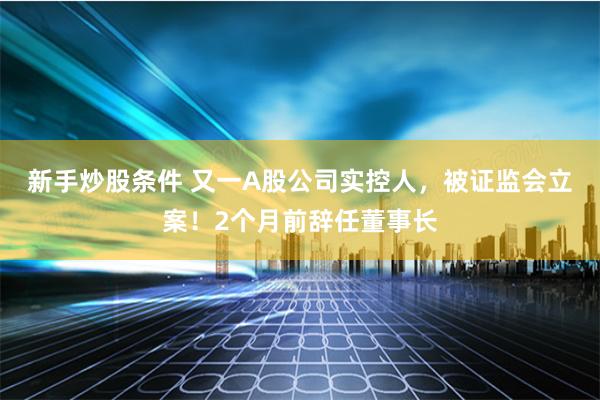 新手炒股条件 又一A股公司实控人，被证监会立案！2个月前辞任董事长